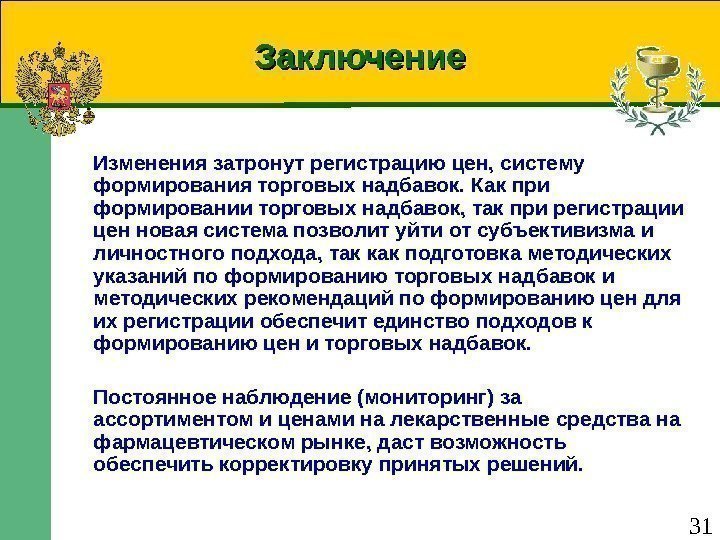 Заключение

Изменения затронут регистрацию цен, систему формирования торговых надбавок. Как при формировании торговых надбавок, так при регистрации цен новая система позволит уйти от субъективизма и личностного подхода, так как подготовка методических указаний по формированию торговых надбавок и методических рекомендаций по формированию цен для их регистрации обеспечит единство подходов к формированию цен и торговых надбавок.

Постоянное наблюдение (мониторинг) за ассортиментом и ценами на лекарственные средства на фармацевтическом рынке, даст возможность обеспечить корректировку принятых решений.

31